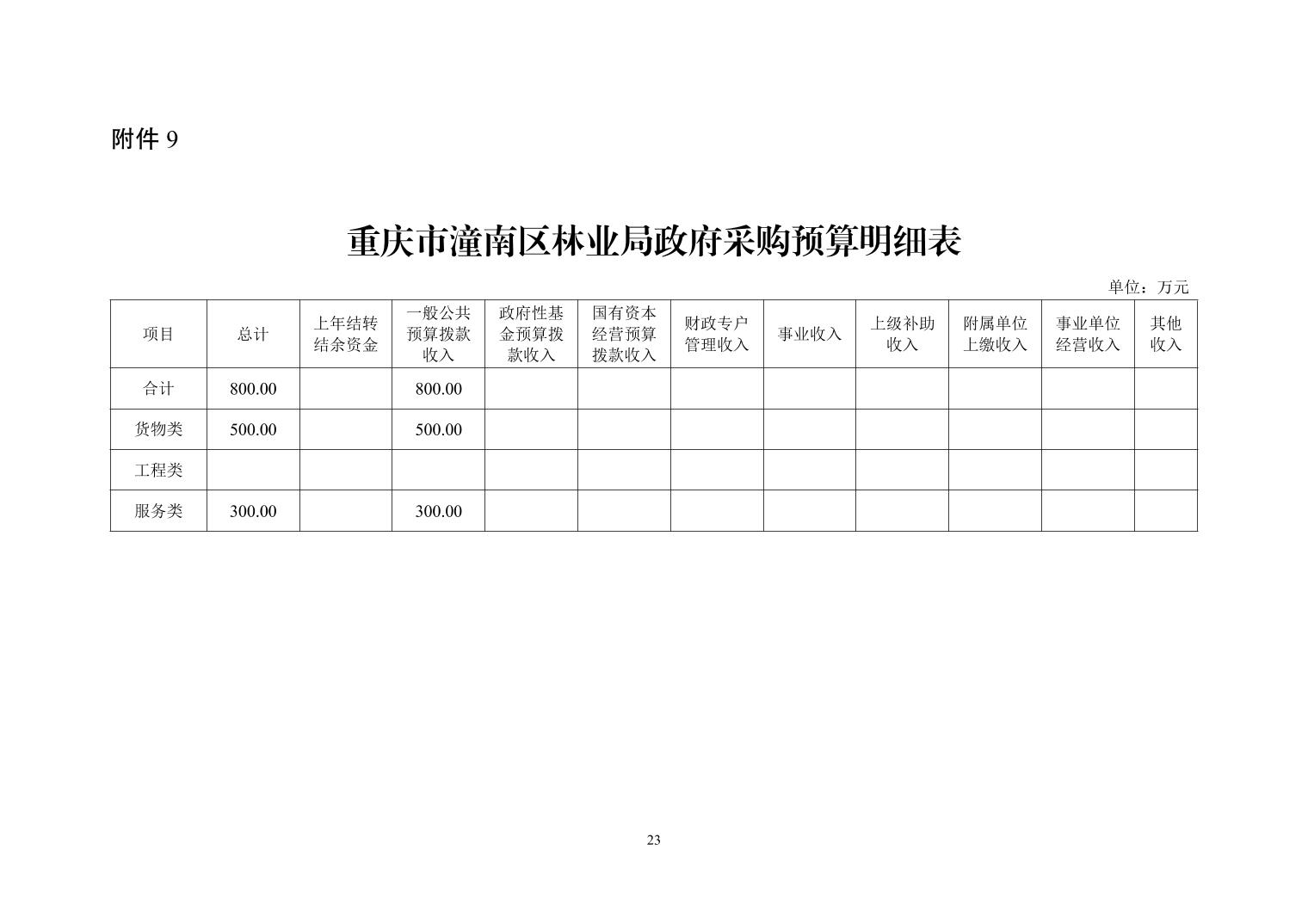 附件 9

重庆市潼南区林业局政府采购预算明细表

单位：万元

| 项目 | 总计 | 上年结转结余资金 | 一般公共预算拨款收入 | 政府性基金预算拨款收入 | 国有资本经营预算拨款收入 | 财政专户管理收入 | 事业收入 | 上级补助收入 | 附属单位上缴收入 | 事业单位经营收入 | 其他收入 |
|---|---|---|---|---|---|---|---|---|---|---|---|
| 合计 | 800.00 | | 800.00 | | | | | | | | |
| 货物类 | 500.00 | | 500.00 | | | | | | | | |
| 工程类 | | | | | | | | | | | |
| 服务类 | 300.00 | | 300.00 | | | | | | | | |

23